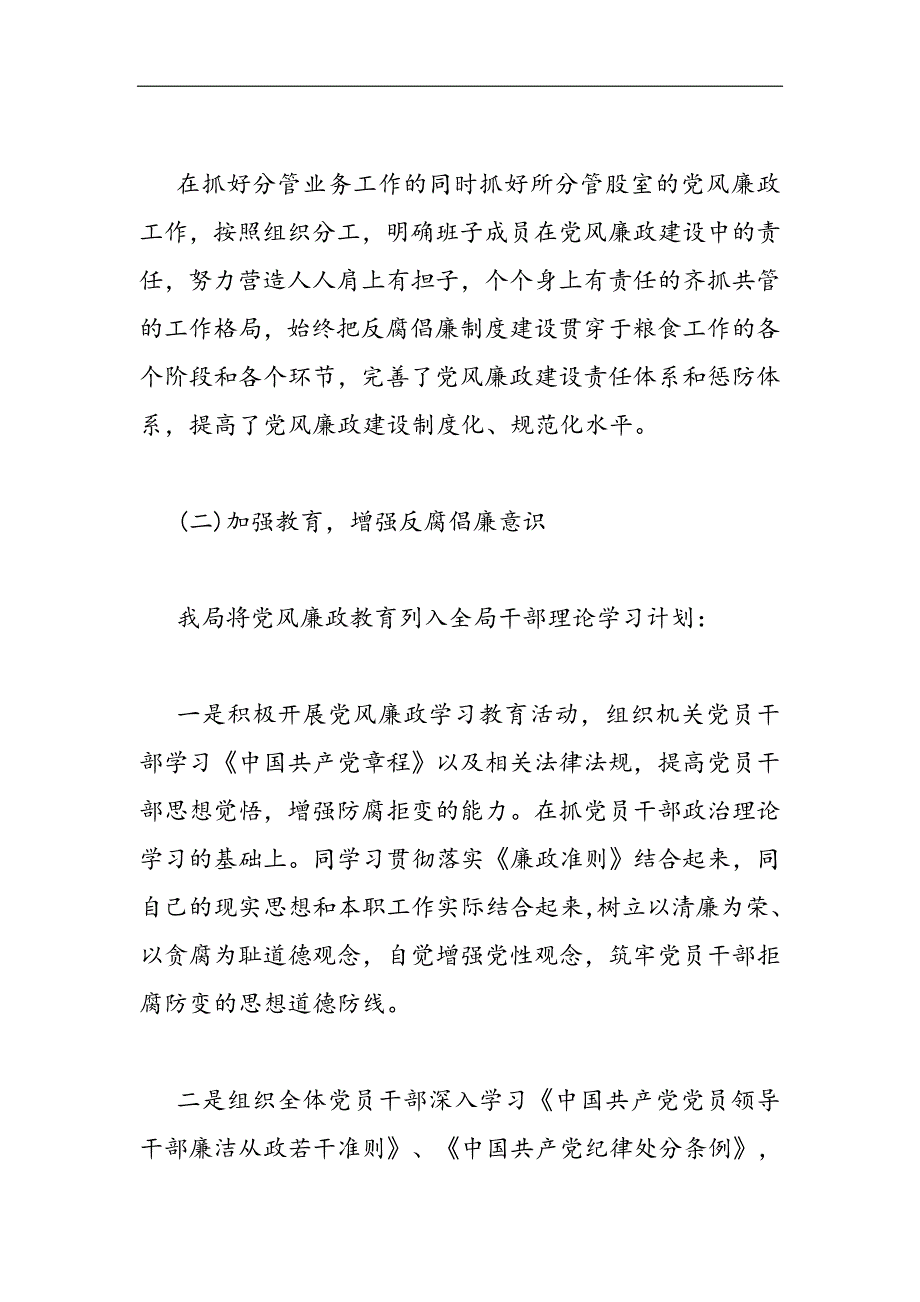 在抓好分管业务工作的同时抓好所分管股室的党风廉政工作，按照组织分工，明确班子成员在党风廉政建设中的责任，努力营造人人肩上有担子，个个身上有责任的齐抓共管的工作格局，始终把反腐倡廉制度建设贯穿于粮食工作的各个阶段和各个环节，完善了党风廉政建设责任体系和惩防体系，提高了党风廉政建设制度化、规范化水平。

(二)加强教育，增强反腐倡廉意识

我局将党风廉政教育列入全局干部理论学习计划：

一是积极开展党风廉政学习教育活动，组织机关党员干部学习《中国共产党章程》以及相关法律法规，提高党员干部思想觉悟，增强防腐拒变的能力。在抓党员干部政治理论学习的基础上。同学习贯彻落实《廉政准则》结合起来，同自己的现实思想和本职工作实际结合起来，树立以清廉为荣、以贪腐为耻道德观念，自觉增强党性观念，筑牢党员干部拒腐防变的思想道德防线。

二是组织全体党员干部深入学习《中国共产党党员领导干部廉洁从政若干准则》、《中国共产党纪律处分条例》，